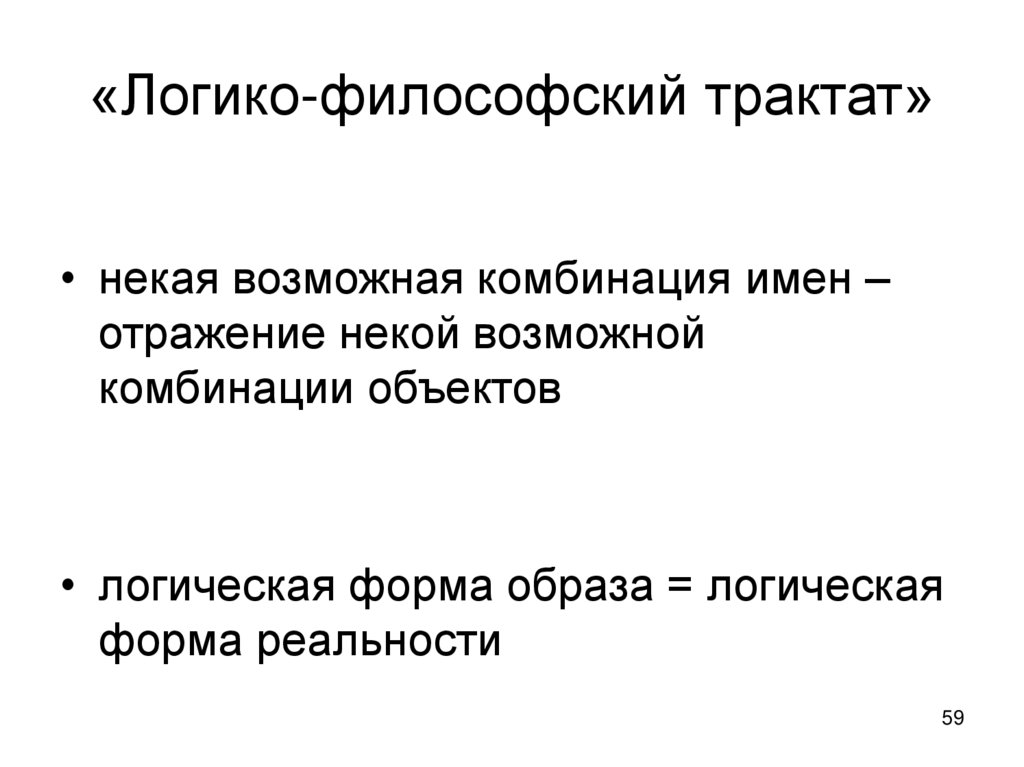 «Логико-философский трактат»

• некая возможная комбинация имен – отражение некой возможной комбинации объектов

• логическая форма образа = логическая форма реальности

59